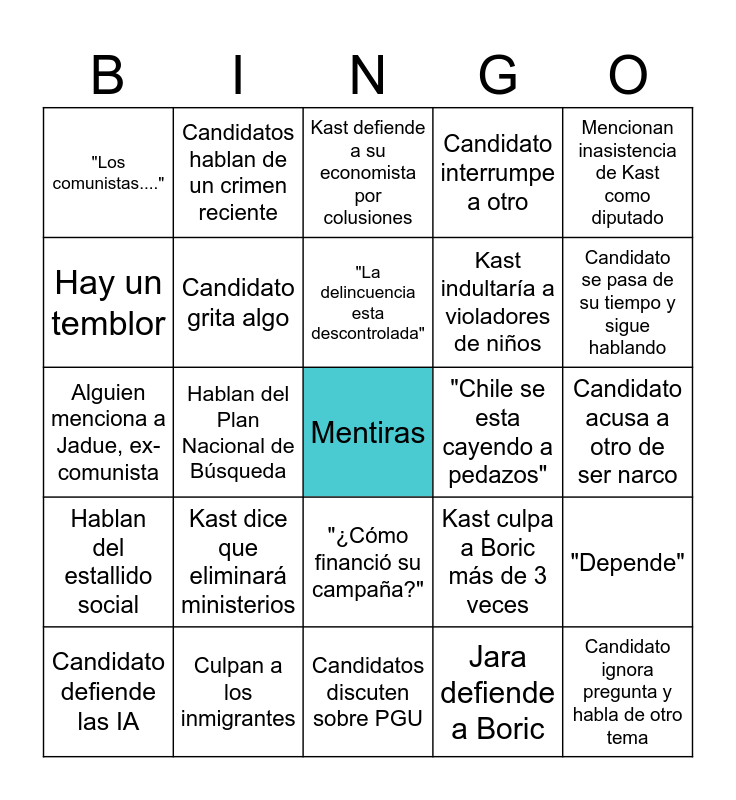 | B | I | N | G | O |
|---|---|---|---|---|
| "Los comunistas...." | Candidatos hablan de un crimen reciente | Kast defiende a su economista por colusiones | Candidato interrumpe a otro | Mencionan inasistencia de Kast como diputado |
| Hay un temblor | Candidato grita algo | "La delincuencia esta descontrolada" | Kast indultaría a violadores de niños | Candidato se pasa de su tiempo y sigue hablando |
| Alguien menciona a Jadue, ex-comunista | Hablan del Plan Nacional de Búsqueda | Mentiras | "Chile se esta cayendo a pedazos" | Candidato acusa a otro de ser narco |
| Hablan del estallido social | Kast dice que eliminará ministerios | "¿Cómo financió su campaña?" | Kast culpa a Boric más de 3 veces | "Depende" |
| Candidato defiende las IA | Culpan a los inmigrantes | Candidatos discuten sobre PGU | Jara defiende a Boric | Candidato ignora pregunta y habla de otro tema |